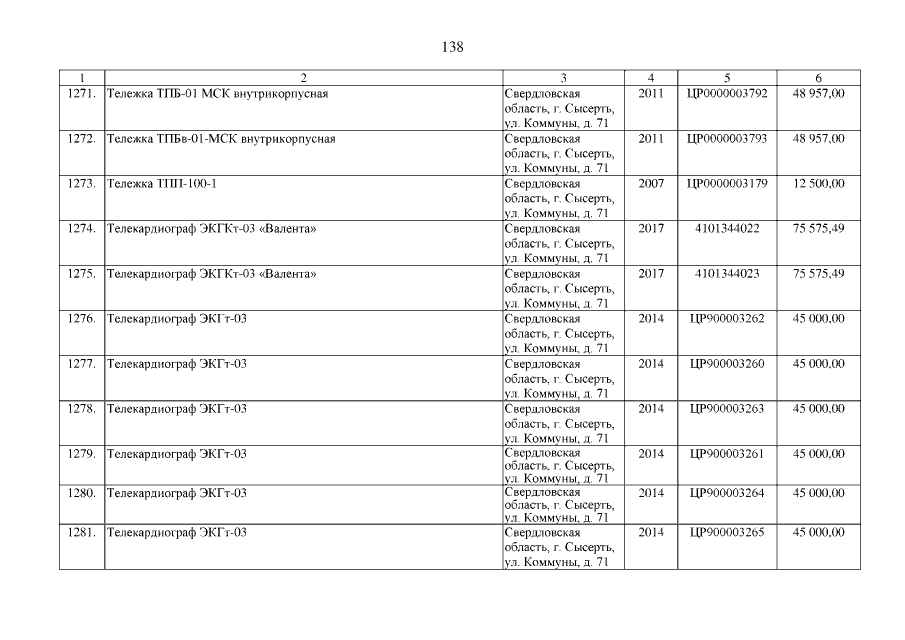 138

| 1 | 2 | 3 | 4 | 5 | 6 |
|---|---|---|---|---|---|
| 1271. | Тележка ТПБ-01 МСК внутрикорпусная | Свердловская область, г. Сысерть, ул. Коммуны, д. 71 | 2011 | ЦР0000003792 | 48 957,00 |
| 1272. | Тележка ТПБв-01-МСК внутрикорпусная | Свердловская область, г. Сысерть, ул. Коммуны, д. 71 | 2011 | ЦР0000003793 | 48 957,00 |
| 1273. | Тележка ТПП-100-1 | Свердловская область, г. Сысерть, ул. Коммуны, д. 71 | 2007 | ЦР0000003179 | 12 500,00 |
| 1274. | Телекардиограф ЭКГКт-03 «Валента» | Свердловская область, г. Сысерть, ул. Коммуны, д. 71 | 2017 | 4101344022 | 75 575,49 |
| 1275. | Телекардиограф ЭКГКт-03 «Валента» | Свердловская область, г. Сысерть, ул. Коммуны, д. 71 | 2017 | 4101344023 | 75 575,49 |
| 1276. | Телекардиограф ЭКГт-03 | Свердловская область, г. Сысерть, ул. Коммуны, д. 71 | 2014 | ЦР900003262 | 45 000,00 |
| 1277. | Телекардиограф ЭКГт-03 | Свердловская область, г. Сысерть, ул. Коммуны, д. 71 | 2014 | ЦР900003260 | 45 000,00 |
| 1278. | Телекардиограф ЭКГт-03 | Свердловская область, г. Сысерть, ул. Коммуны, д. 71 | 2014 | ЦР900003263 | 45 000,00 |
| 1279. | Телекардиограф ЭКГт-03 | Свердловская область, г. Сысерть, ул. Коммуны, д. 71 | 2014 | ЦР900003261 | 45 000,00 |
| 1280. | Телекардиограф ЭКГт-03 | Свердловская область, г. Сысерть, ул. Коммуны, д. 71 | 2014 | ЦР900003264 | 45 000,00 |
| 1281. | Телекардиограф ЭКГт-03 | Свердловская область, г. Сысерть, ул. Коммуны, д. 71 | 2014 | ЦР900003265 | 45 000,00 |